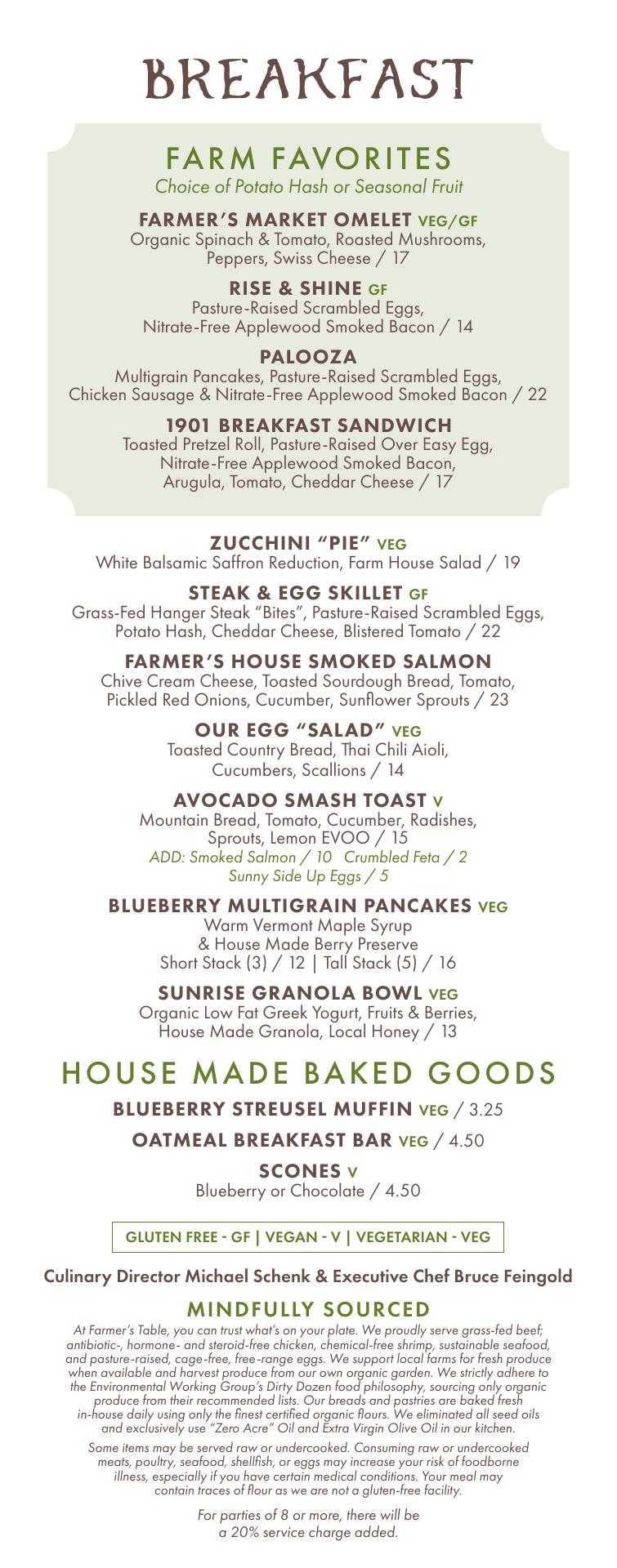 BREAKFAST

FARM FAVORITES
Choice of Potato Hash or Seasonal Fruit

FARMER'S MARKET OMELET VEG/GF
Organic Spinach & Tomato, Roasted Mushrooms, Peppers, Swiss Cheese / 17

RISE & SHINE GF
Pasture-Raised Scrambled Eggs, Nitrate-Free Applewood Smoked Bacon / 14

PALOOZA
Multigrain Pancakes, Pasture-Raised Scrambled Eggs, Chicken Sausage & Nitrate-Free Applewood Smoked Bacon / 22

1901 BREAKFAST SANDWICH
Toasted Pretzel Roll, Pasture-Raised Over Easy Egg, Nitrate-Free Applewood Smoked Bacon, Arugula, Tomato, Cheddar Cheese / 17

ZUCCHINI "PIE" VEG
White Balsamic Saffron Reduction, Farm House Salad / 19

STEAK & EGG SKILLET GF
Grass-Fed Hanger Steak "Bites", Pasture-Raised Scrambled Eggs, Potato Hash, Cheddar Cheese, Blistered Tomato / 22

FARMER'S HOUSE SMOKED SALMON
Chive Cream Cheese, Toasted Sourdough Bread, Tomato, Pickled Red Onions, Cucumber, Sunflower Sprouts / 23

OUR EGG "SALAD" VEG
Toasted Country Bread, Thai Chili Aioli, Cucumbers, Scallions / 14

AVOCADO SMASH TOAST V
Mountain Bread, Tomato, Cucumber, Radishes, Sprouts, Lemon EVOO / 15
ADD: Smoked Salmon / 10 Crumbled Feta / 2
Sunny Side Up Eggs / 5

BLUEBERRY MULTIGRAIN PANCAKES VEG
Warm Vermont Maple Syrup
& House Made Berry Preserve
Short Stack (3) / 12 | Tall Stack (5) / 16

SUNRISE GRANOLA BOWL VEG
Organic Low Fat Greek Yogurt, Fruits & Berries, House Made Granola, Local Honey / 13

HOUSE MADE BAKED GOODS

BLUEBERRY STREUSEL MUFFIN VEG / 3.25

OATMEAL BREAKFAST BAR VEG / 4.50

SCONES V
Blueberry or Chocolate / 4.50

GLUTEN FREE - GF | VEGAN - V | VEGETARIAN - VEG

Culinary Director Michael Schenk & Executive Chef Bruce Feingold

MINDFULLY SOURCED

At Farmer's Table, you can trust what's on your plate. We proudly serve grass-fed beef; antibiotic-, hormone- and steroid-free chicken, chemical-free shrimp, sustainable seafood, and pasture-raised, cage-free, free-range eggs. We support local farms for fresh produce when available and harvest produce from our own organic garden. We strictly adhere to the Environmental Working Group's Dirty Dozen food philosophy, sourcing only organic produce from their recommended lists. Our breads and pastries are baked fresh in-house daily using only the finest certified organic flours. We eliminated all seed oils and exclusively use "Zero Acre" Oil and Extra Virgin Olive Oil in our kitchen.

Some items may be served raw or undercooked. Consuming raw or undercooked meats, poultry, seafood, shellfish, or eggs may increase your risk of foodborne illness, especially if you have certain medical conditions. Your meal may contain traces of flour as we are not a gluten-free facility.

For parties of 8 or more, there will be a 20% service charge added.